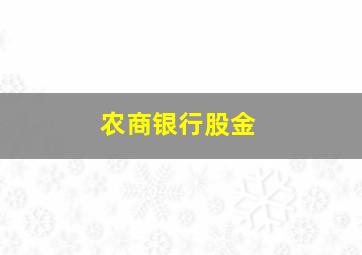 农商银行股金